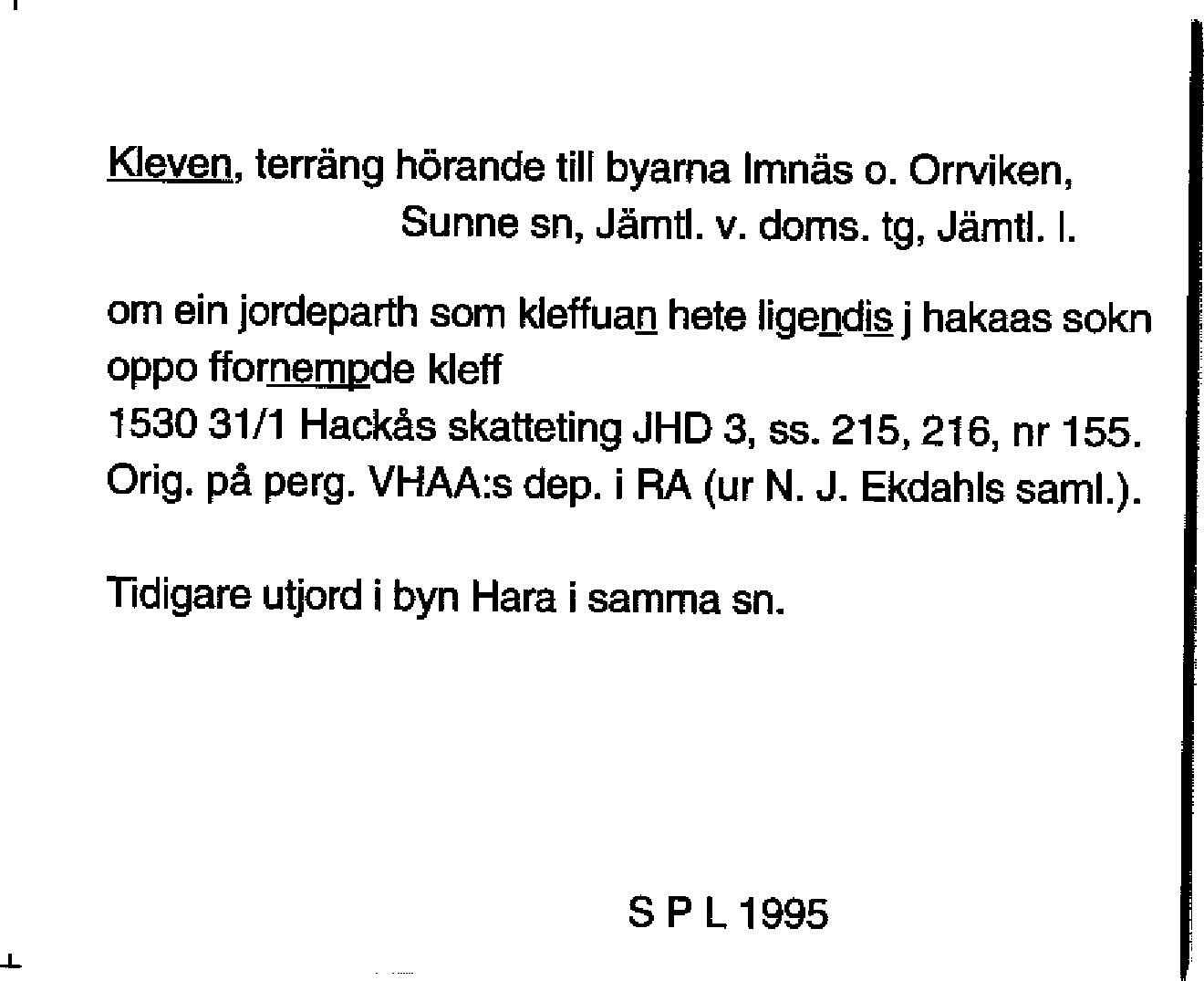 Kleven, terräng hörande till byarna Imnäs o. Orrviken, Sunne sn, Jämtl. v. doms. tg, Jämtl. l.

om ein jordeparth som kleffuan hete ligendis j hakaas sokn oppo ffornempde kleff
1530 31/1 Hackås skatteting JHD 3, ss. 215, 216, nr 155.
Orig. på perg. VHAA:s dep. i RA (ur N. J. Ekdahls saml.).

Tidigare utjord i byn Hara i samma sn.

S P L 1995